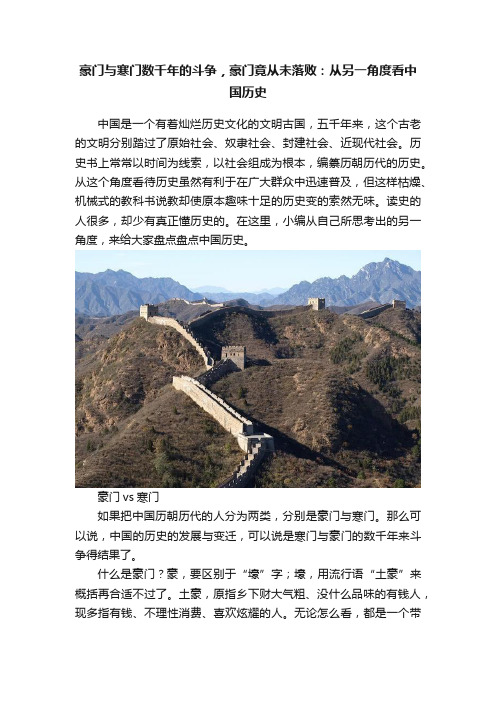 豪门与寒门数千年的斗争，豪门竟从未落败：从另一角度看中国历史

中国是一个有着灿烂历史文化的文明古国，五千年来，这个古老的文明分别踏过了原始社会、奴隶社会、封建社会、近现代社会。历史书上常常以时间为线索，以社会组成为根本，编纂历朝历代的历史。从这个角度看待历史虽然有利于在广大群众中迅速普及，但这样枯燥、机械式的教科书说教却使原本趣味十足的历史变的索然无味。读史的人很多，却少有真正懂历史的。在这里，小编从自己所思考出的另一角度，来给大家盘点盘点中国历史。

豪门 vs 寒门

如果把中国历朝历代的人分为两类，分别是豪门与寒门。那么可以说，中国的历史的发展与变迁，可以说是寒门与豪门的数千年来斗争得结果了。

什么是豪门？豪，要区别于“壕”字；壕，用流行语“土豪”来概括再合适不过了。土豪，原指乡下财大气粗、没什么品味的有钱人，现多指有钱、不理性消费、喜欢炫耀的人。无论怎么看，都是一个带